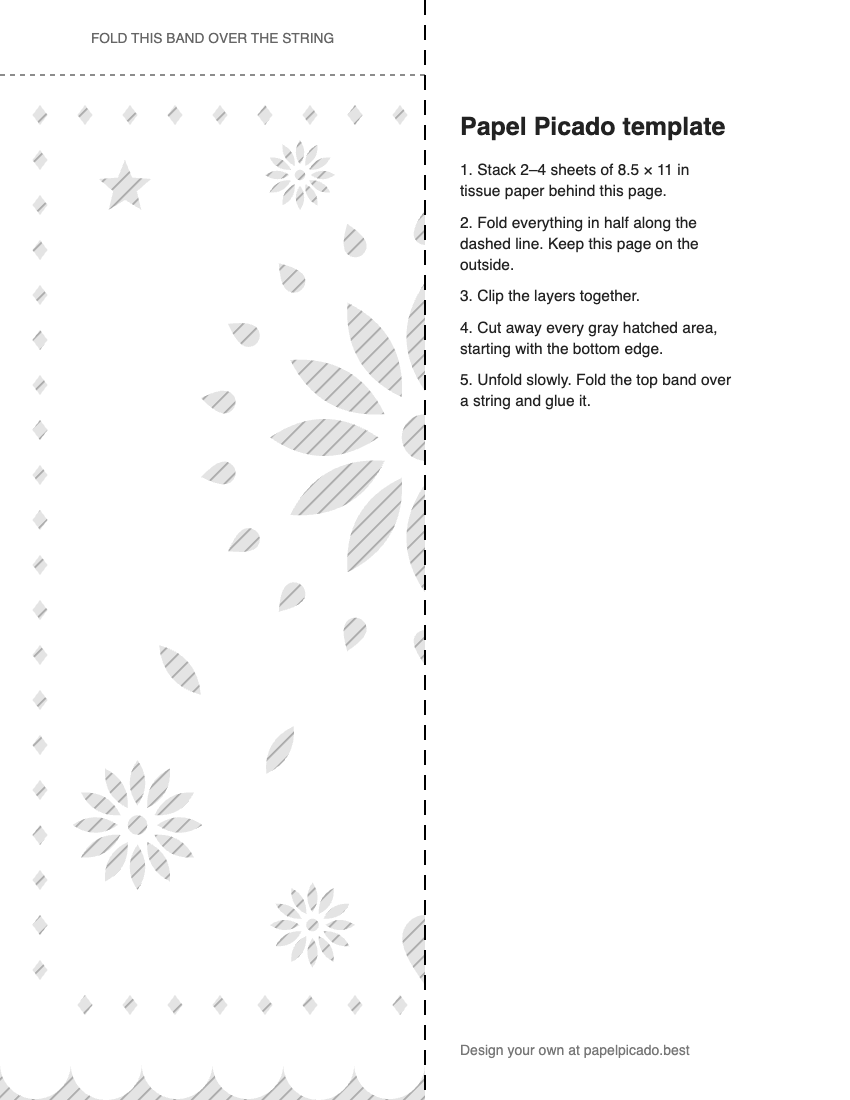 FOLD THIS BAND OVER THE STRING

Papel Picado template

1. Stack 2–4 sheets of 8.5 × 11 in tissue paper behind this page.

2. Fold everything in half along the dashed line. Keep this page on the outside.

3. Clip the layers together.

4. Cut away every gray hatched area, starting with the bottom edge.

5. Unfold slowly. Fold the top band over a string and glue it.

Design your own at papelpicado.best